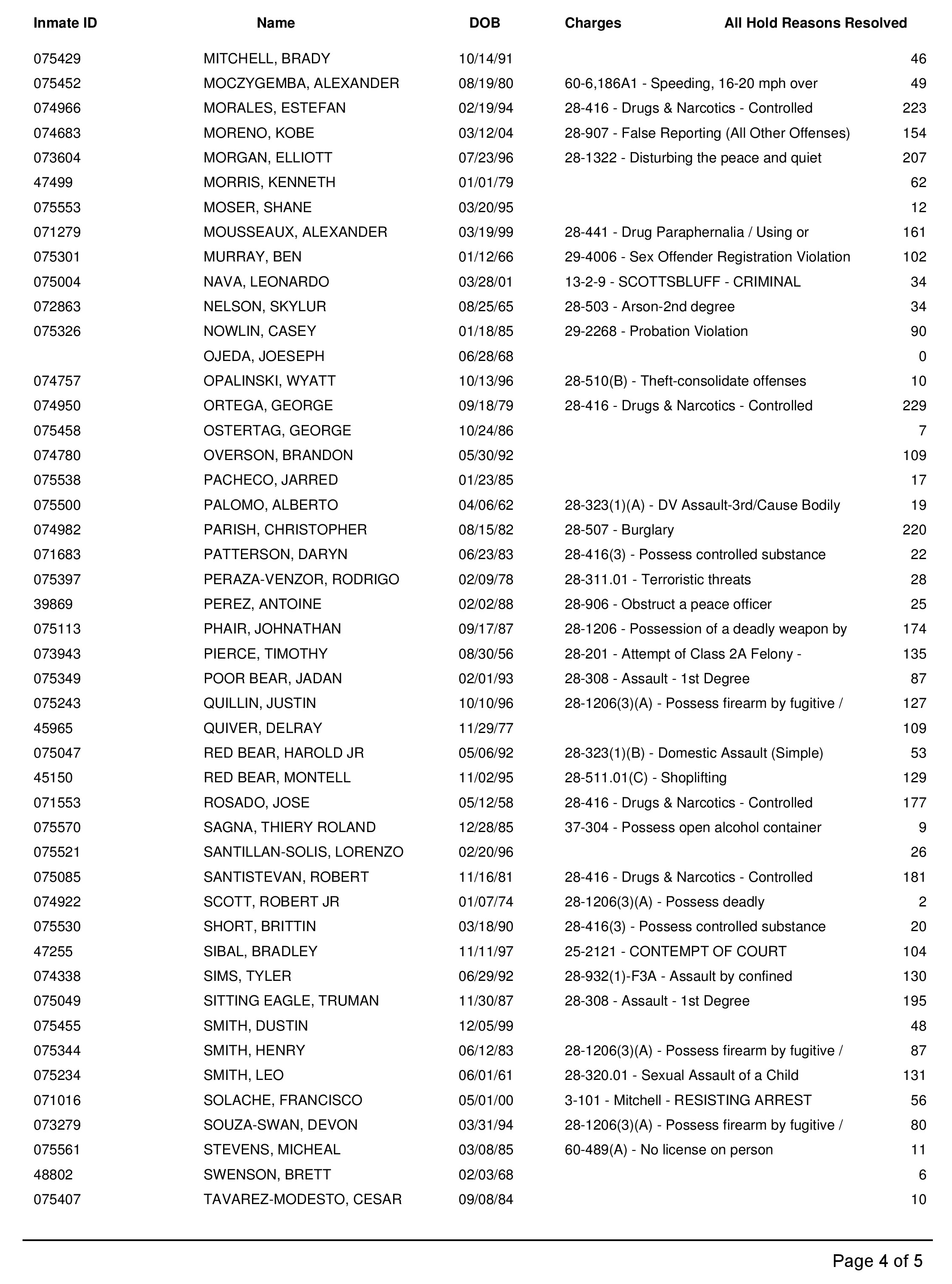 | Inmate ID | Name | DOB | Charges | All Hold Reasons Resolved |
|---|---|---|---|---|
| 075429 | MITCHELL, BRADY | 10/14/91 |  | 46 |
| 075452 | MOCZYGEMBA, ALEXANDER | 08/19/80 | 60-6,186A1 - Speeding, 16-20 mph over | 49 |
| 074966 | MORALES, ESTEFAN | 02/19/94 | 28-416 - Drugs & Narcotics - Controlled | 223 |
| 074683 | MORENO, KOBE | 03/12/04 | 28-907 - False Reporting (All Other Offenses) | 154 |
| 073604 | MORGAN, ELLIOTT | 07/23/96 | 28-1322 - Disturbing the peace and quiet | 207 |
| 47499 | MORRIS, KENNETH | 01/01/79 |  | 62 |
| 075553 | MOSER, SHANE | 03/20/95 |  | 12 |
| 071279 | MOUSSEAUX, ALEXANDER | 03/19/99 | 28-441 - Drug Paraphernalia / Using or | 161 |
| 075301 | MURRAY, BEN | 01/12/66 | 29-4006 - Sex Offender Registration Violation | 102 |
| 075004 | NAVA, LEONARDO | 03/28/01 | 13-2-9 - SCOTTSBLUFF - CRIMINAL | 34 |
| 072863 | NELSON, SKYLUR | 08/25/65 | 28-503 - Arson-2nd degree | 34 |
| 075326 | NOWLIN, CASEY | 01/18/85 | 29-2268 - Probation Violation | 90 |
|  | OJEDA, JOESEPH | 06/28/68 |  | 0 |
| 074757 | OPALINSKI, WYATT | 10/13/96 | 28-510(B) - Theft-consolidate offenses | 10 |
| 074950 | ORTEGA, GEORGE | 09/18/79 | 28-416 - Drugs & Narcotics - Controlled | 229 |
| 075458 | OSTERTAG, GEORGE | 10/24/86 |  | 7 |
| 074780 | OVERSON, BRANDON | 05/30/92 |  | 109 |
| 075538 | PACHECO, JARRED | 01/23/85 |  | 17 |
| 075500 | PALOMO, ALBERTO | 04/06/62 | 28-323(1)(A) - DV Assault-3rd/Cause Bodily | 19 |
| 074982 | PARISH, CHRISTOPHER | 08/15/82 | 28-507 - Burglary | 220 |
| 071683 | PATTERSON, DARYN | 06/23/83 | 28-416(3) - Possess controlled substance | 22 |
| 075397 | PERAZA-VENZOR, RODRIGO | 02/09/78 | 28-311.01 - Terroristic threats | 28 |
| 39869 | PEREZ, ANTOINE | 02/02/88 | 28-906 - Obstruct a peace officer | 25 |
| 075113 | PHAIR, JOHNATHAN | 09/17/87 | 28-1206 - Possession of a deadly weapon by | 174 |
| 073943 | PIERCE, TIMOTHY | 08/30/56 | 28-201 - Attempt of Class 2A Felony - | 135 |
| 075349 | POOR BEAR, JADAN | 02/01/93 | 28-308 - Assault - 1st Degree | 87 |
| 075243 | QUILLIN, JUSTIN | 10/10/96 | 28-1206(3)(A) - Possess firearm by fugitive / | 127 |
| 45965 | QUIVER, DELRAY | 11/29/77 |  | 109 |
| 075047 | RED BEAR, HAROLD JR | 05/06/92 | 28-323(1)(B) - Domestic Assault (Simple) | 53 |
| 45150 | RED BEAR, MONTELL | 11/02/95 | 28-511.01(C) - Shoplifting | 129 |
| 071553 | ROSADO, JOSE | 05/12/58 | 28-416 - Drugs & Narcotics - Controlled | 177 |
| 075570 | SAGNA, THIERY ROLAND | 12/28/85 | 37-304 - Possess open alcohol container | 9 |
| 075521 | SANTILLAN-SOLIS, LORENZO | 02/20/96 |  | 26 |
| 075085 | SANTISTEVAN, ROBERT | 11/16/81 | 28-416 - Drugs & Narcotics - Controlled | 181 |
| 074922 | SCOTT, ROBERT JR | 01/07/74 | 28-1206(3)(A) - Possess deadly | 2 |
| 075530 | SHORT, BRITTIN | 03/18/90 | 28-416(3) - Possess controlled substance | 20 |
| 47255 | SIBAL, BRADLEY | 11/11/97 | 25-2121 - CONTEMPT OF COURT | 104 |
| 074338 | SIMS, TYLER | 06/29/92 | 28-932(1)-F3A - Assault by confined | 130 |
| 075049 | SITTING EAGLE, TRUMAN | 11/30/87 | 28-308 - Assault - 1st Degree | 195 |
| 075455 | SMITH, DUSTIN | 12/05/99 |  | 48 |
| 075344 | SMITH, HENRY | 06/12/83 | 28-1206(3)(A) - Possess firearm by fugitive / | 87 |
| 075234 | SMITH, LEO | 06/01/61 | 28-320.01 - Sexual Assault of a Child | 131 |
| 071016 | SOLACHE, FRANCISCO | 05/01/00 | 3-101 - Mitchell - RESISTING ARREST | 56 |
| 073279 | SOUZA-SWAN, DEVON | 03/31/94 | 28-1206(3)(A) - Possess firearm by fugitive / | 80 |
| 075561 | STEVENS, MICHEAL | 03/08/85 | 60-489(A) - No license on person | 11 |
| 48802 | SWENSON, BRETT | 02/03/68 |  | 6 |
| 075407 | TAVAREZ-MODESTO, CESAR | 09/08/84 |  | 10 |

Page 4 of 5